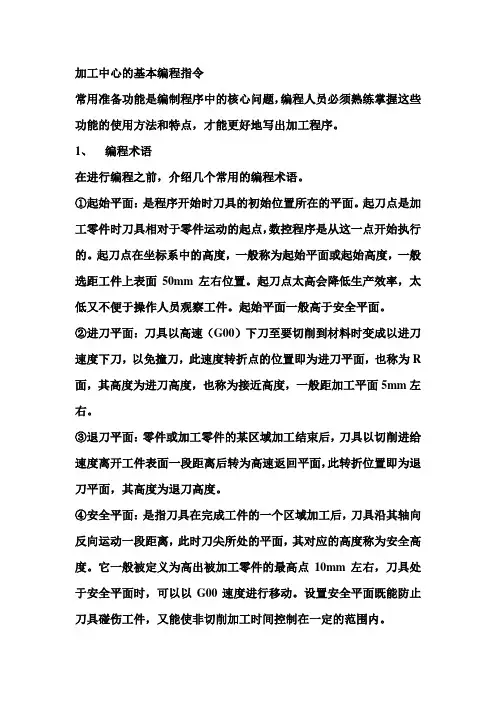 加工中心的基本编程指令

常用准备功能是编制程序中的核心问题，编程人员必须熟练掌握这些功能的使用方法和特点，才能更好地写出加工程序。

1、 编程术语

在进行编程之前，介绍几个常用的编程术语。

①起始平面：是程序开始时刀具的初始位置所在的平面。起刀点是加工零件时刀具相对于零件运动的起点，数控程序是从这一点开始执行的。起刀点在坐标系中的高度，一般称为起始平面或起始高度，一般选距工件上表面 50mm 左右位置。起刀点太高会降低生产效率，太低又不便于操作人员观察工件。起始平面一般高于安全平面。

②进刀平面：刀具以高速（G00）下刀至要切削到材料时变成以进刀速度下刀，以免撞刀，此速度转折点的位置即为进刀平面，也称为 R 面，其高度为进刀高度，也称为接近高度，一般距加工平面 5mm 左右。

③退刀平面：零件或加工零件的某区域加工结束后，刀具以切削进给速度离开工件表面一段距离后转为高速返回平面，此转折位置即为退刀平面，其高度为退刀高度。

④安全平面：是指刀具在完成工件的一个区域加工后，刀具沿其轴向反向运动一段距离，此时刀尖所处的平面，其对应的高度称为安全高度。它一般被定义为高出被加工零件的最高点 10mm 左右，刀具处于安全平面时，可以以 G00 速度进行移动。设置安全平面既能防止刀具碰伤工件，又能使非切削加工时间控制在一定的范围内。